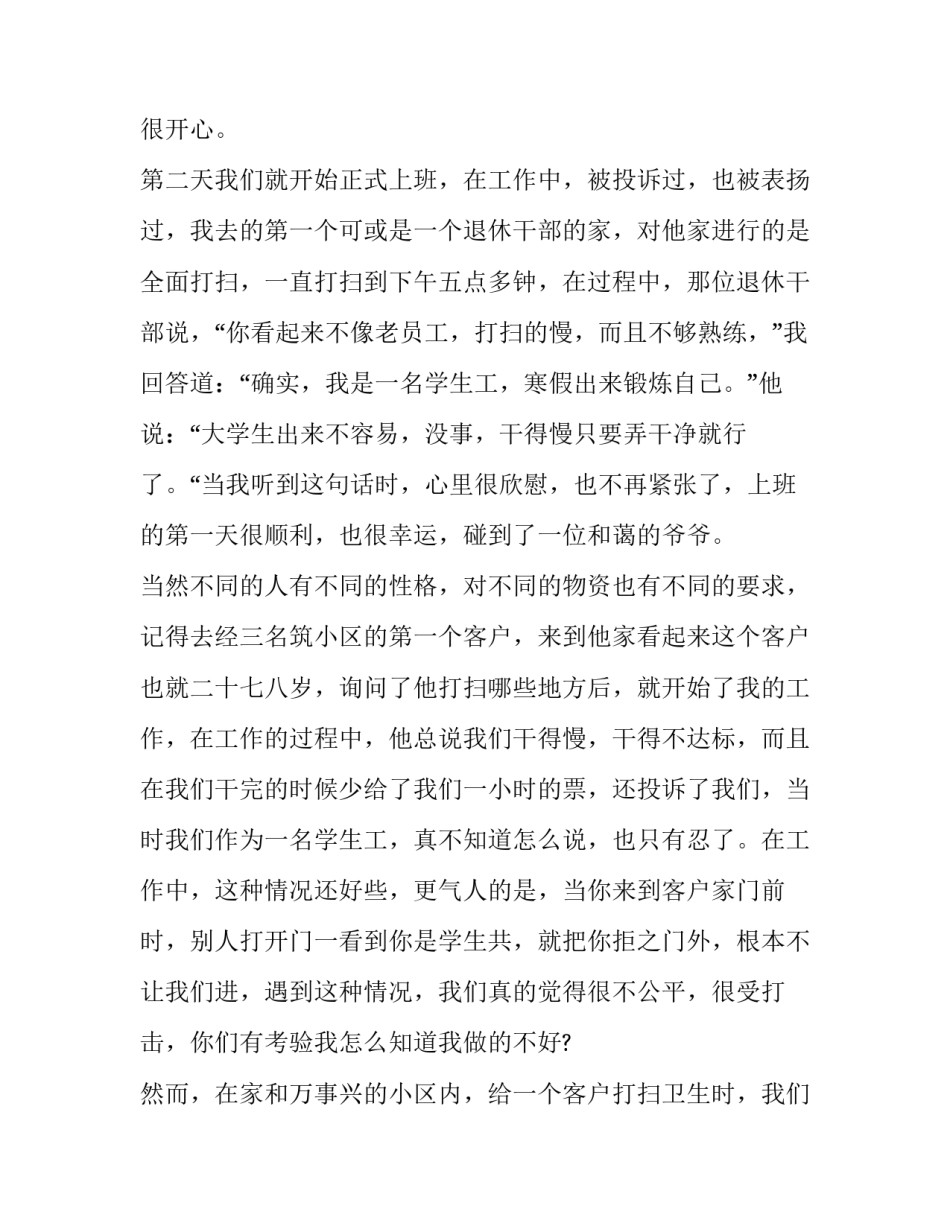 很开心。

第二天我们就开始正式上班，在工作中，被投诉过，也被表扬过，我去的第一个可或是一个退休干部的家，对他家进行的是全面打扫，一直打扫到下午五点多钟，在过程中，那位退休干部说，“你看起来不像老员工，打扫的慢，而且不够熟练，”我回答道：“确实，我是一名学生工，寒假出来锻炼自己。”他说：“大学生出来不容易，没事，干得慢只要弄干净就行了。“当我听到这句话时，心里很欣慰，也不再紧张了，上班的第一天很顺利，也很幸运，碰到了一位和蔼的爷爷。

当然不同的人有不同的性格，对不同的物资也有不同的要求，记得去经三名筑小区的第一个客户，来到他家看起来这个客户也就二十七八岁，询问了他打扫哪些地方后，就开始了我的工作，在工作的过程中，他总说我们干得慢，干得不达标，而且在我们干完的时候少给了我们一小时的票，还投诉了我们，当时我们作为一名学生工，真不知道怎么说，也只有忍了。在工作中，这种情况还好些，更气人的是，当你来到客户家门前时，别人打开门一看到你是学生共，就把你拒之门外，根本不让我们进，遇到这种情况，我们真的觉得很不公平，很受打击，你们有考验我怎么知道我做的不好?

然而，在家和万事兴的小区内，给一个客户打扫卫生时，我们